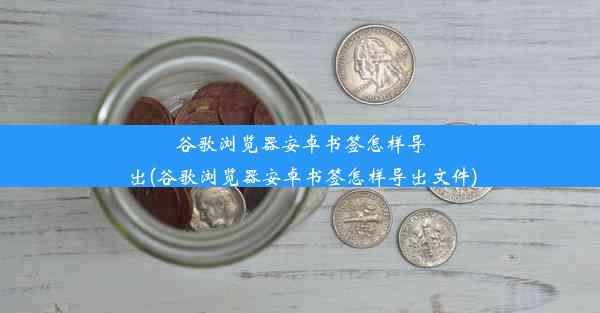 谷歌浏览器安卓书签怎样导出(谷歌浏览器安卓书签怎样导出文件)